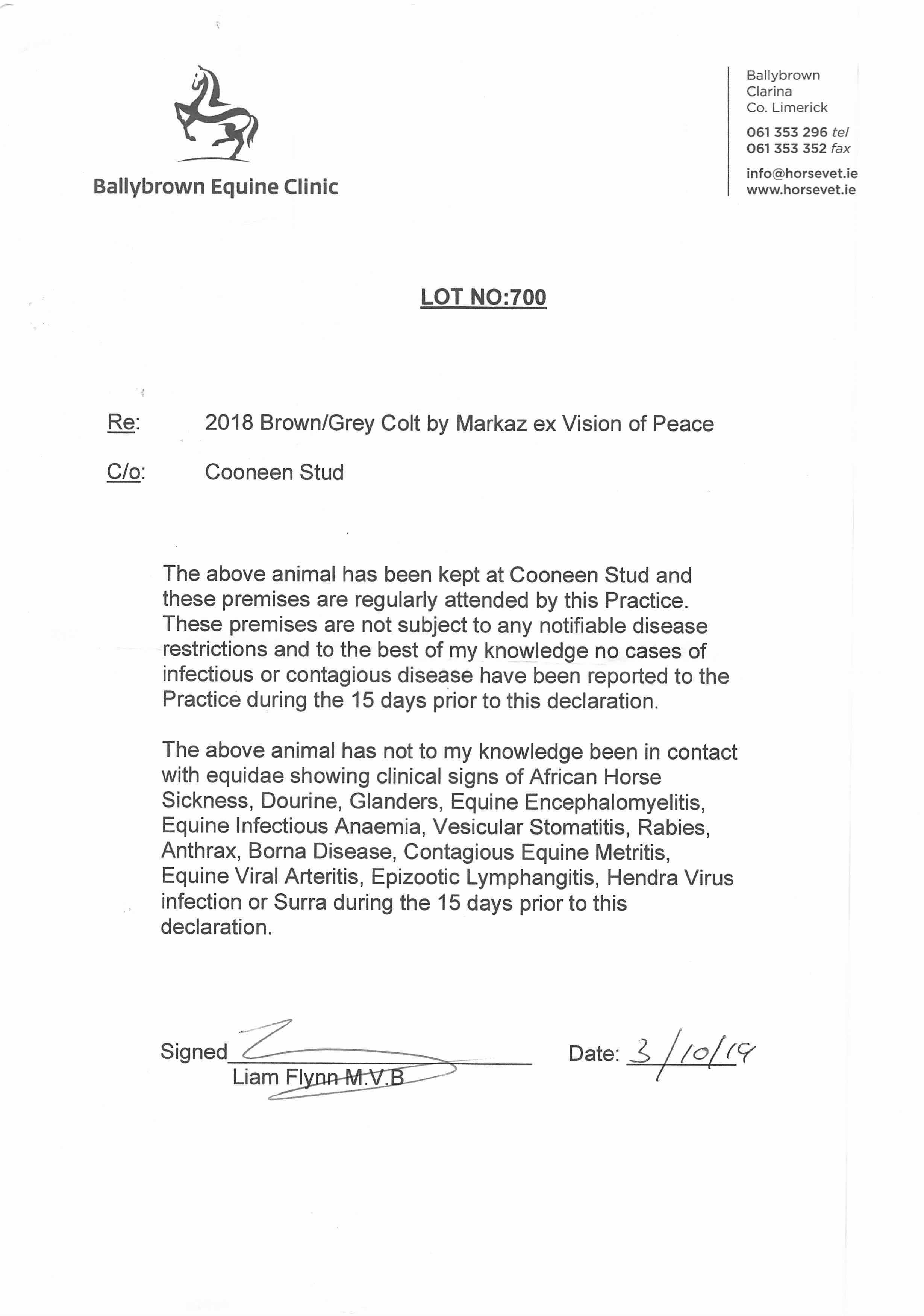 Ballybrown Equine Clinic

Ballybrown
Clarina
Co. Limerick

061 353 296 tel
061 353 352 fax

info@horsevet.ie
www.horsevet.ie

LOT NO:700

Re: 2018 Brown/Grey Colt by Markaz ex Vision of Peace

C/o: Cooneen Stud

The above animal has been kept at Cooneen Stud and these premises are regularly attended by this Practice. These premises are not subject to any notifiable disease restrictions and to the best of my knowledge no cases of infectious or contagious disease have been reported to the Practice during the 15 days prior to this declaration.

The above animal has not to my knowledge been in contact with equidae showing clinical signs of African Horse Sickness, Dourine, Glanders, Equine Encephalomyelitis, Equine Infectious Anaemia, Vesicular Stomatitis, Rabies, Anthrax, Borna Disease, Contagious Equine Metritis, Equine Viral Arteritis, Epizootic Lymphangitis, Hendra Virus infection or Surra during the 15 days prior to this declaration.

Signed
Liam Flynn M.V.B

Date: 3/10/19